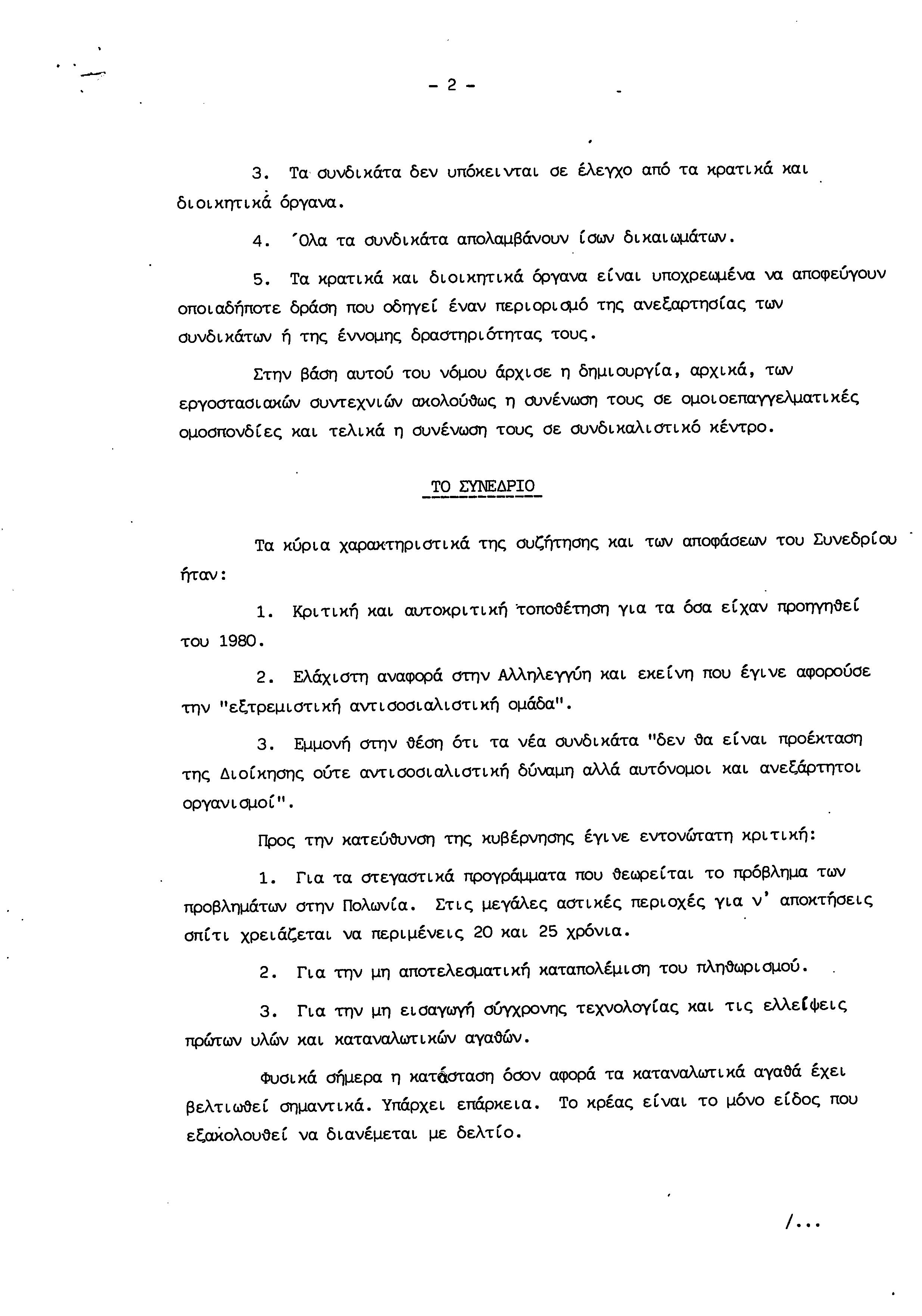 - 2 -

3. Τα συνδικάτα δεν υπόκεινται σε έλεγχο από τα κρατικά και διοικητικά όργανα.

4. Όλα τα συνδικάτα απολαμβάνουν ίσων δικαιωμάτων.

5. Τα κρατικά και διοικητικά όργανα είναι υποχρεωμένα να αποφεύγουν οποιαδήποτε δράση που οδηγεί έναν περιορισμό της ανεξαρτησίας των συνδικάτων ή της έννομης δραστηριότητας τους.

Στην βάση αυτού του νόμου άρχισε η δημιουργία, αρχικά, των εργοστασιακών συντεχνιών ακολούθως η συνένωση τους σε ομοιοεπαγγελματικές ομοσπονδίες και τελικά η συνένωση τους σε συνδικαλιστικό κέντρο.

ΤΟ ΣΥΝΕΔΡΙΟ

Τα κύρια χαρακτηριστικά της συζήτησης και των αποφάσεων του Συνεδρίου ήταν:

1. Κριτική και αυτοκριτική τοποθέτηση για τα όσα είχαν προηγηθεί του 1980.

2. Ελάχιστη αναφορά στην Αλληλεγγύη και εκείνη που έγινε αφορούσε την "εξτρεμιστική αντισοσιαλιστική ομάδα".

3. Εμμονή στην θέση ότι τα νέα συνδικάτα "δεν θα είναι προέκταση της Διοίκησης ούτε αντισοσιαλιστική δύναμη αλλά αυτόνομοι και ανεξάρτητοι οργανισμοί".

Προς την κατεύθυνση της κυβέρνησης έγινε εντονώτατη κριτική:

1. Για τα στεγαστικά προγράμματα που θεωρείται το πρόβλημα των προβλημάτων στην Πολωνία. Στις μεγάλες αστικές περιοχές για ν' αποκτήσεις σπίτι χρειάζεται να περιμένεις 20 και 25 χρόνια.

2. Για την μη αποτελεσματική καταπολέμιση του πληθωρισμού.

3. Για την μη εισαγωγή σύγχρονης τεχνολογίας και τις ελλείψεις πρώτων υλών και καταναλωτικών αγαθών.

Φυσικά σήμερα η κατάσταση όσον αφορά τα καταναλωτικά αγαθά έχει βελτιωθεί σημαντικά. Υπάρχει επάρκεια. Το κρέας είναι το μόνο είδος που εξακολουθεί να διανέμεται με δελτίο.

/...